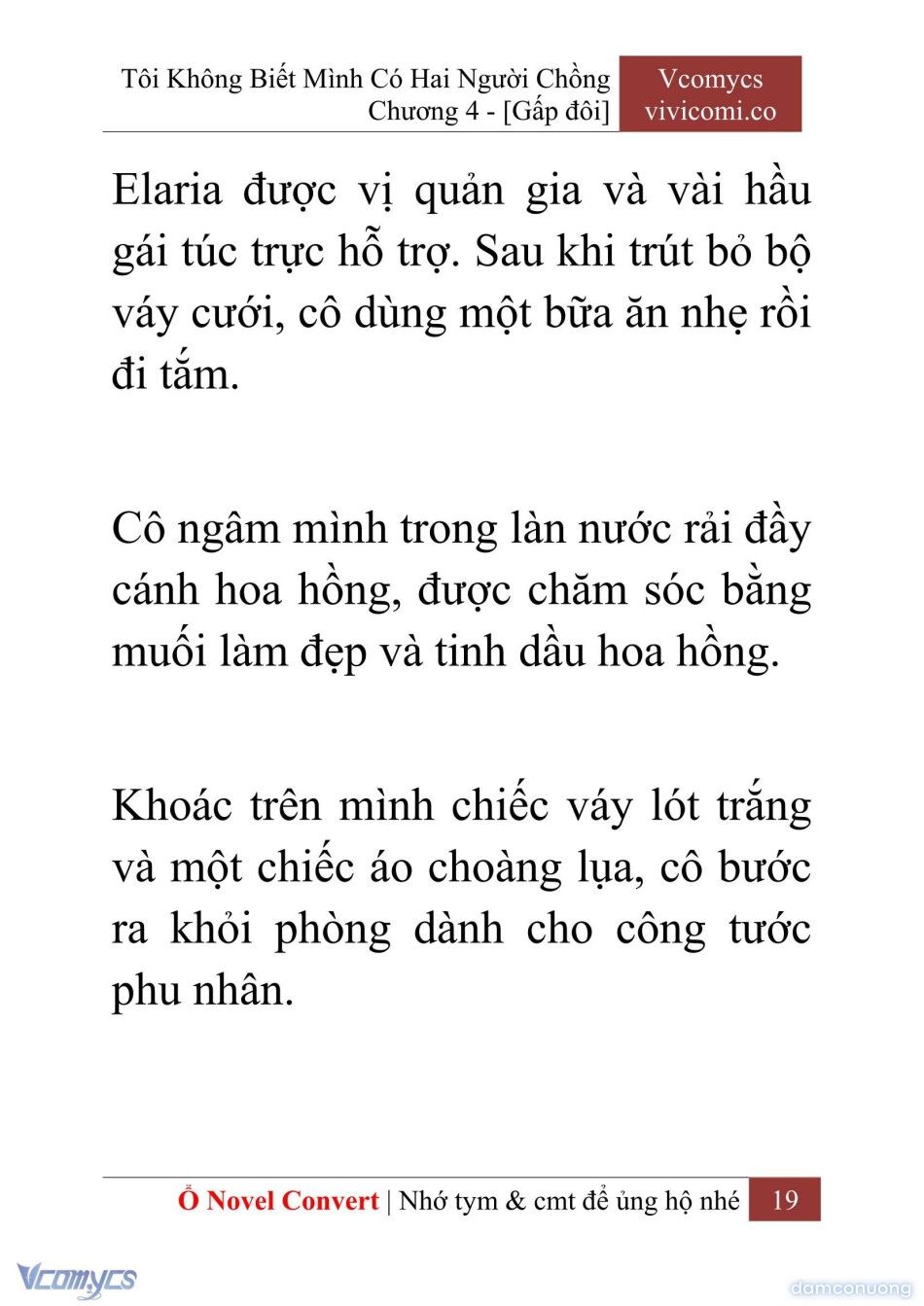 Tôi Không Biết Mình Có Hai Người Chồng
Chương 4 - [Gấp đôi]

Vcomycs
vivicomi.co

Elaria được vị quản gia và vài hầu gái túc trực hỗ trợ. Sau khi trút bỏ bộ váy cưới, cô dùng một bữa ăn nhẹ rồi đi tắm.

Cô ngâm mình trong làn nước rải đầy cánh hoa hồng, được chăm sóc bằng muối làm đẹp và tinh dầu hoa hồng.

Khoác trên mình chiếc váy lót trắng và một chiếc áo choàng lụa, cô bước ra khỏi phòng dành cho công tước phu nhân.

Ổ Novel Convert | Nhớ tym & cmt để ủng hộ nhé 19

Vcomycs

damconuong